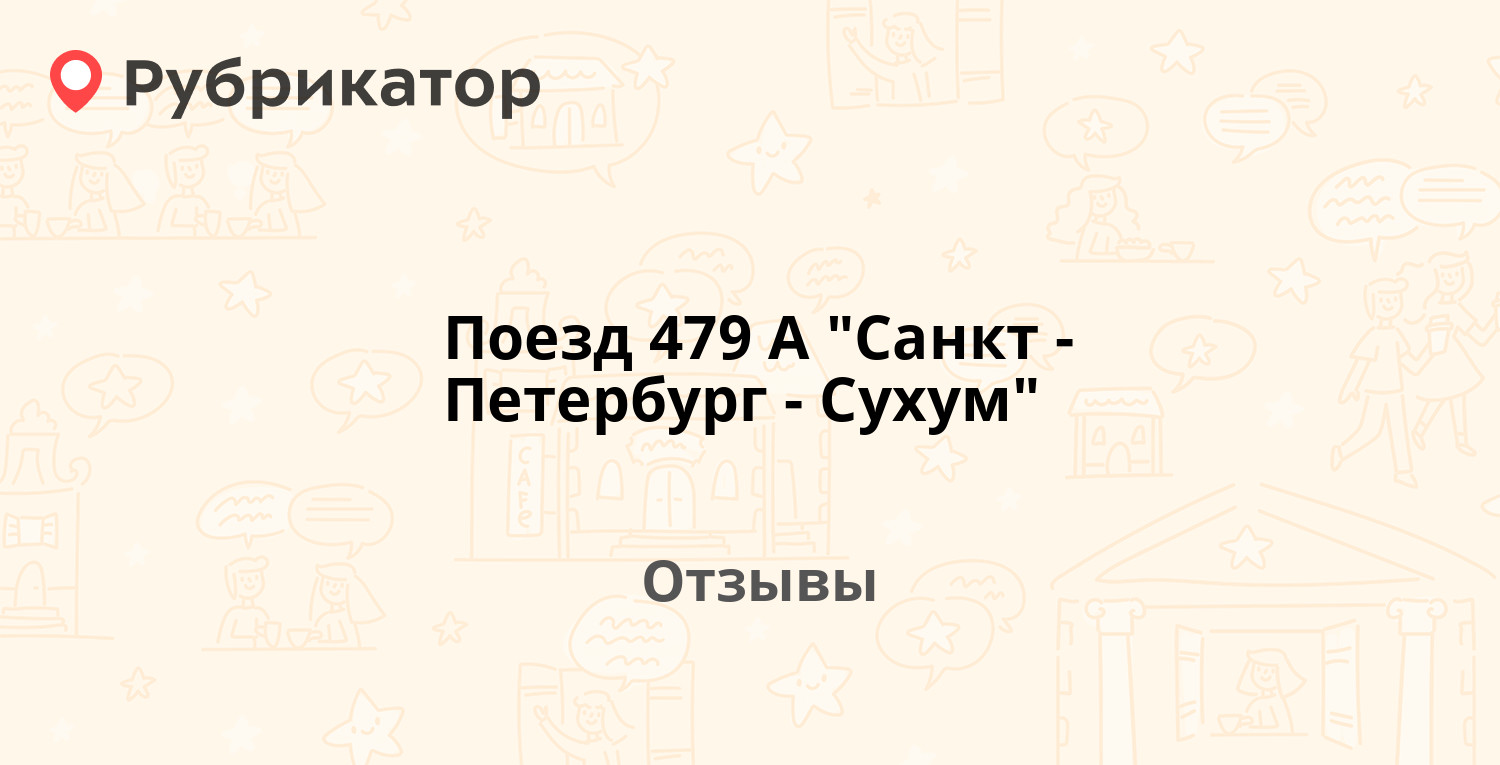 Рубрикатор

Поезд 479 А "Санкт - Петербург - Сухум"

Отзывы